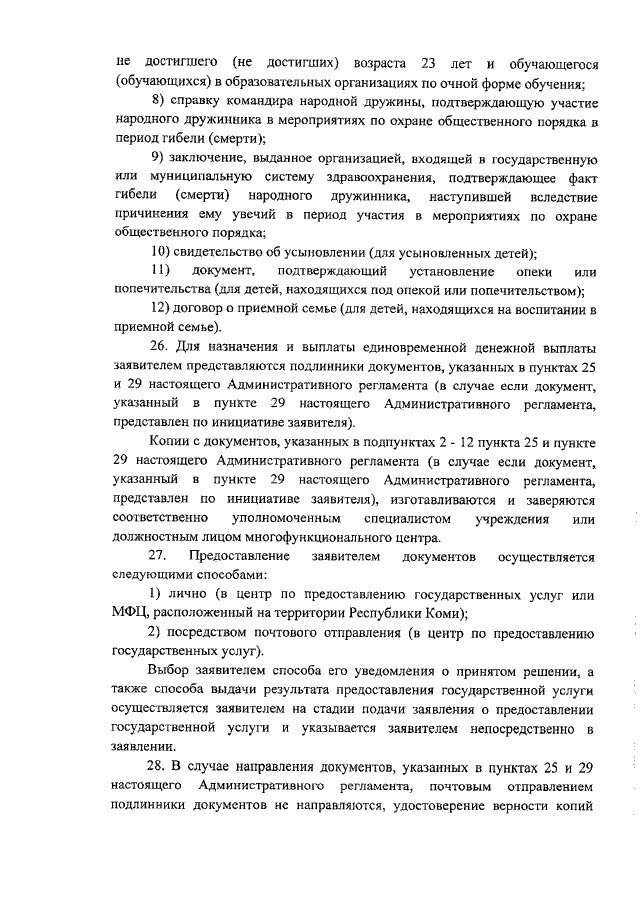 не достигшего (не достигших) возраста 23 лет и обучающегося (обучающихся) в образовательных организациях по очной форме обучения;

8) справку командира народной дружины, подтверждающую участие народного дружинника в мероприятиях по охране общественного порядка в период гибели (смерти);

9) заключение, выданное организацией, входящей в государственную или муниципальную систему здравоохранения, подтверждающее факт гибели (смерти) народного дружинника, наступившей вследствие причинения ему увечий в период участия в мероприятиях по охране общественного порядка;

10) свидетельство об усыновлении (для усыновленных детей);

11) документ, подтверждающий установление опеки или попечительства (для детей, находящихся под опекой или попечительством);

12) договор о приемной семье (для детей, находящихся на воспитании в приемной семье).

26. Для назначения и выплаты единовременной денежной выплаты заявителем представляются подлинники документов, указанных в пунктах 25 и 29 настоящего Административного регламента (в случае если документ, указанный в пункте 29 настоящего Административного регламента, представлен по инициативе заявителя).

Копии с документов, указанных в подпунктах 2 - 12 пункта 25 и пункте 29 настоящего Административного регламента (в случае если документ, указанный в пункте 29 настоящего Административного регламента, представлен по инициативе заявителя), изготавливаются и заверяются соответственно уполномоченным специалистом учреждения или должностным лицом многофункционального центра.

27. Предоставление заявителем документов осуществляется следующими способами:

1) лично (в центр по предоставлению государственных услуг или МФЦ, расположенный на территории Республики Коми);

2) посредством почтового отправления (в центр по предоставлению государственных услуг).

Выбор заявителем способа его уведомления о принятом решении, а также способа выдачи результата предоставления государственной услуги осуществляется заявителем на стадии подачи заявления о предоставлении государственной услуги и указывается заявителем непосредственно в заявлении.

28. В случае направления документов, указанных в пунктах 25 и 29 настоящего Административного регламента, почтовым отправлением подлинники документов не направляются, удостоверение верности копий